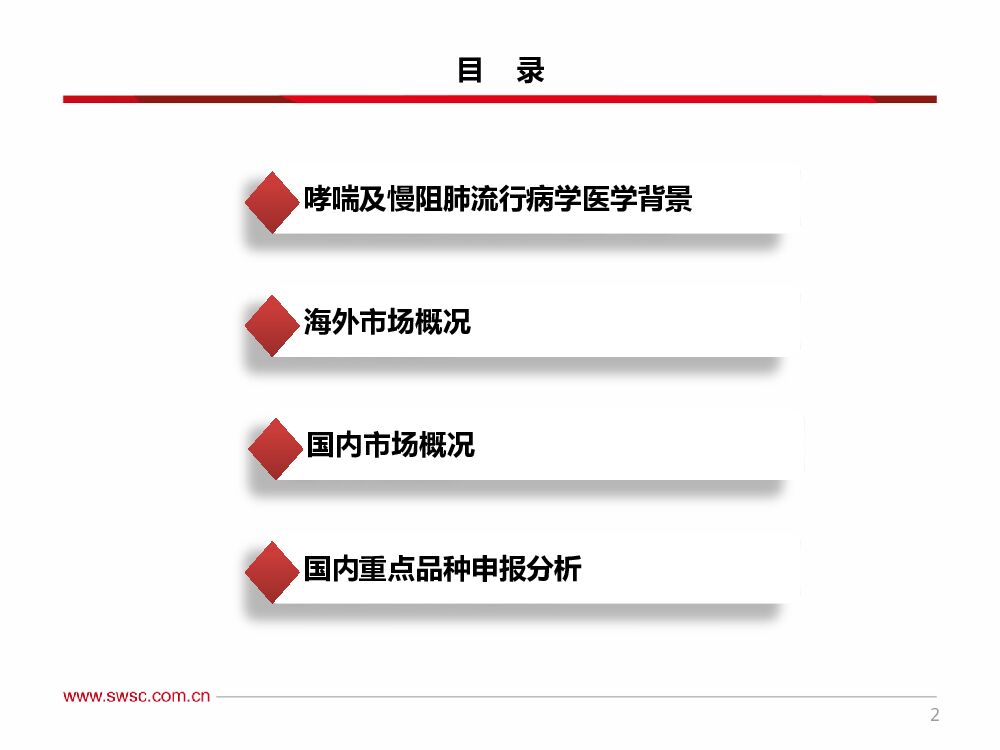 目 录

哮喘及慢阻肺流行病学医学背景

海外市场概况

国内市场概况

国内重点品种申报分析

www.swsc.com.cn

2